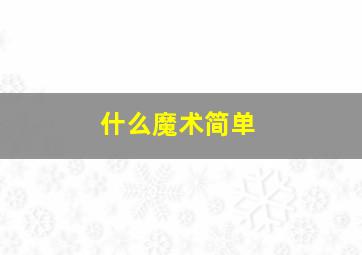 什么魔术简单